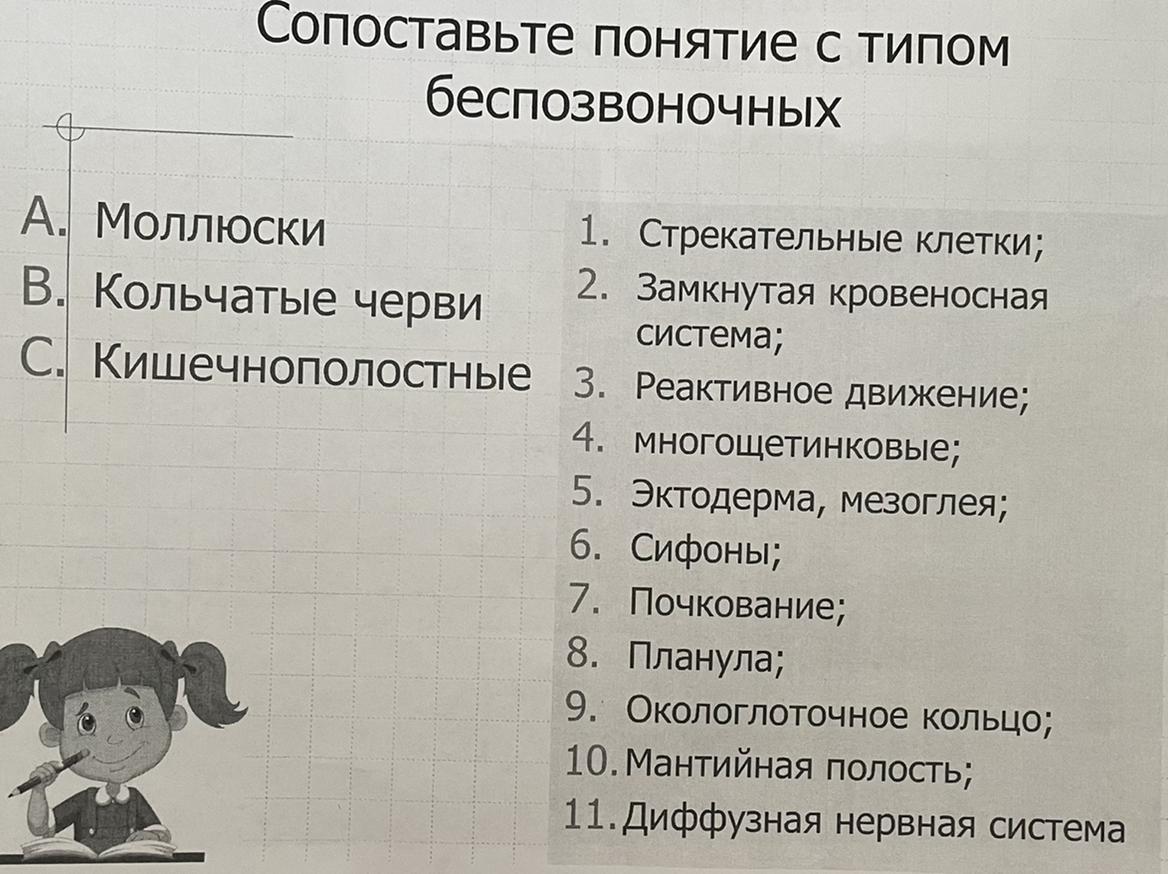 Сопоставьте понятие с типом беспозвоночных

A. Моллюски
B. Кольчатые черви
C. Кишечнополостные

1. Стрекательные клетки;
2. Замкнутая кровеносная система;
3. Реактивное движение;
4. многощетинковые;
5. Эктодерма, мезоглея;
6. Сифоны;
7. Почкование;
8. Планула;
9. Окологлоточное кольцо;
10. Мантийная полость;
11. Диффузная нервная система